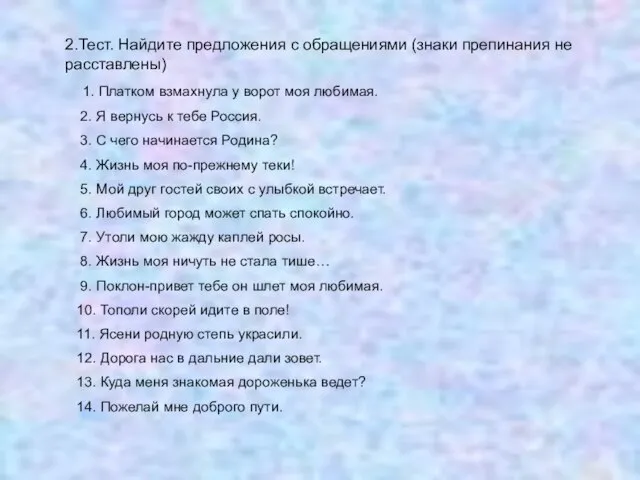 2.Тест. Найдите предложения с обращениями (знаки препинания не расставлены)

1. Платком взмахнула у ворот моя любимая.
2. Я вернусь к тебе Россия.
3. С чего начинается Родина?
4. Жизнь моя по-прежнему теки!
5. Мой друг гостей своих с улыбкой встречает.
6. Любимый город может спать спокойно.
7. Утоли мою жажду каплей росы.
8. Жизнь моя ничуть не стала тише…
9. Поклон-привет тебе он шлет моя любимая.
10. Тополи скорей идите в поле!
11. Ясени родную степь украсили.
12. Дорога нас в дальние дали зовет.
13. Куда меня знакомая дороженька ведет?
14. Пожелай мне доброго пути.